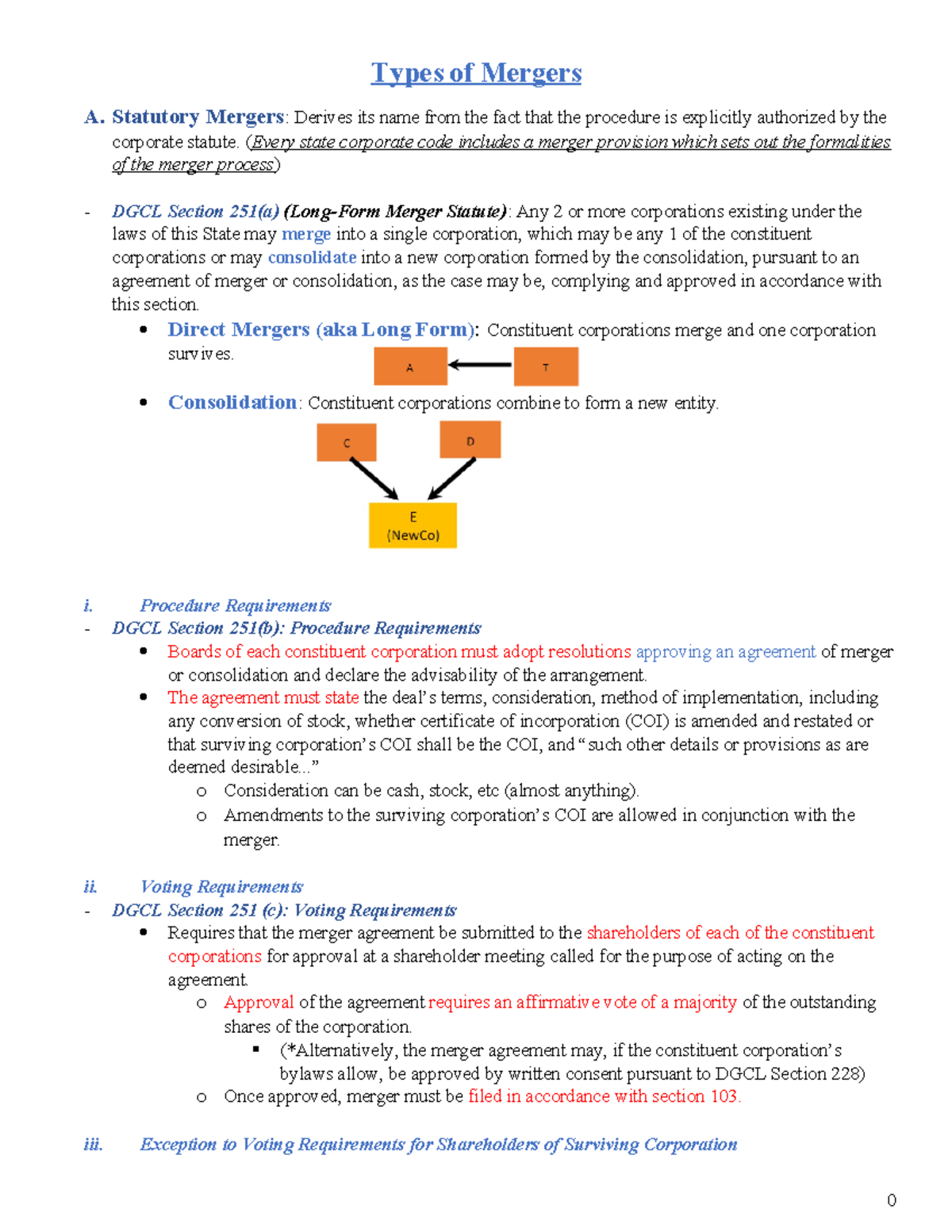 Types of Mergers

A. Statutory Mergers: Derives its name from the fact that the procedure is explicitly authorized by the corporate statute. (Every state corporate code includes a merger provision which sets out the formalities of the merger process)

- DGCL Section 251(a) (Long-Form Merger Statute): Any 2 or more corporations existing under the laws of this State may merge into a single corporation, which may be any 1 of the constituent corporations or may consolidate into a new corporation formed by the consolidation, pursuant to an agreement of merger or consolidation, as the case may be, complying and approved in accordance with this section.
  • Direct Mergers (aka Long Form): Constituent corporations merge and one corporation survives.

A T

  • Consolidation: Constituent corporations combine to form a new entity.

C D

E (NewCo)

i. Procedure Requirements
- DGCL Section 251(b): Procedure Requirements
  • Boards of each constituent corporation must adopt resolutions approving an agreement of merger or consolidation and declare the advisability of the arrangement.
  • The agreement must state the deal's terms, consideration, method of implementation, including any conversion of stock, whether certificate of incorporation (COI) is amended and restated or that surviving corporation's COI shall be the COI, and "such other details or provisions as are deemed desirable..."
    o Consideration can be cash, stock, etc (almost anything).
    o Amendments to the surviving corporation's COI are allowed in conjunction with the merger.

ii. Voting Requirements
- DGCL Section 251 (c): Voting Requirements
  • Requires that the merger agreement be submitted to the shareholders of each of the constituent corporations for approval at a shareholder meeting called for the purpose of acting on the agreement.
    o Approval of the agreement requires an affirmative vote of a majority of the outstanding shares of the corporation.
      ▪ (*Alternatively, the merger agreement may, if the constituent corporation's bylaws allow, be approved by written consent pursuant to DGCL Section 228)
    o Once approved, merger must be filed in accordance with section 103.

iii. Exception to Voting Requirements for Shareholders of Surviving Corporation

0